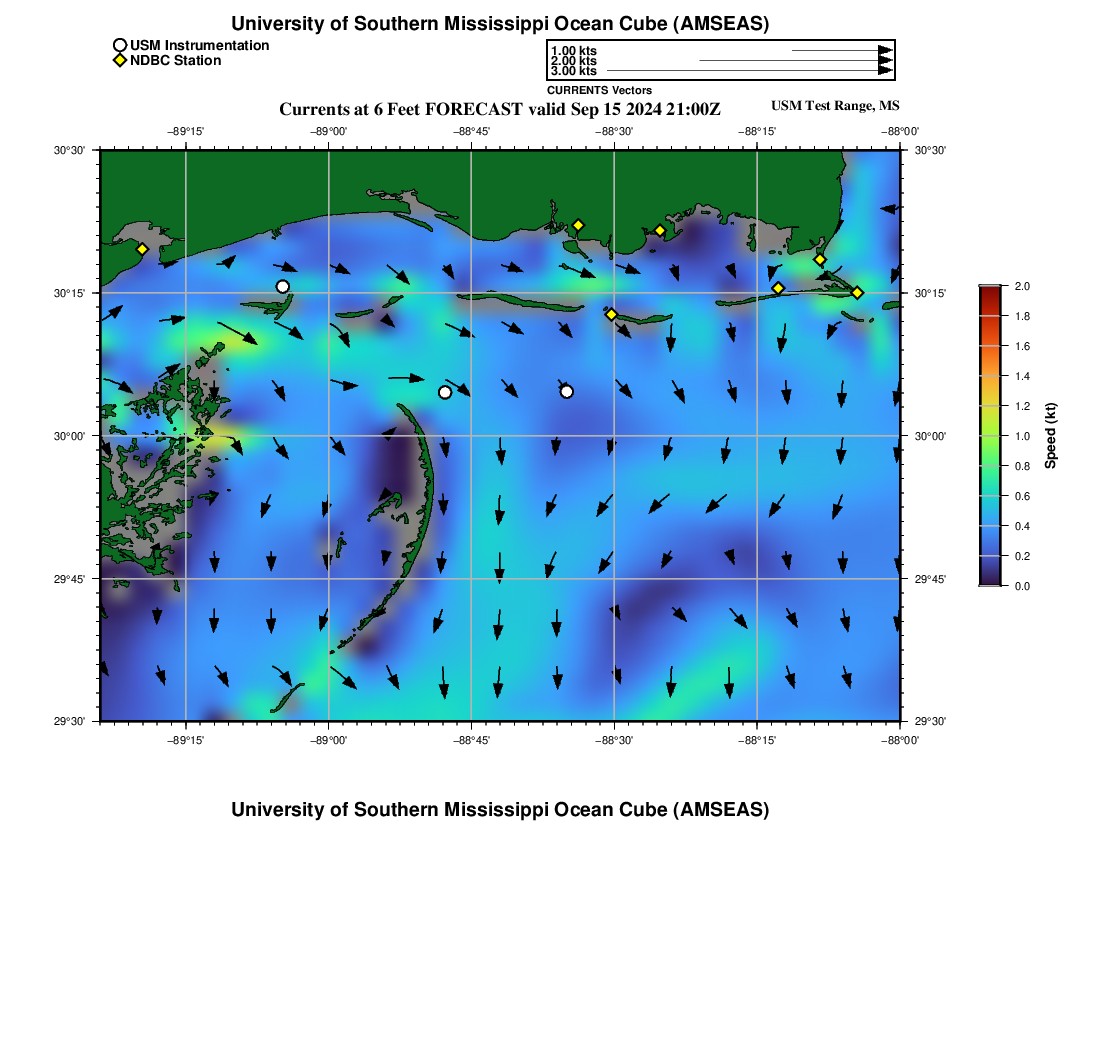 University of Southern Mississippi Ocean Cube (AMSEAS)

USM Instrumentation
NDBC Station

1.00 kts
2.00 kts
3.00 kts

CURRENTS Vectors

Currents at 6 Feet FORECAST valid Sep 15 2024 21:00Z

USM Test Range, MS

−89°15' −89°00' −88°45' −88°30' −88°15' −88°00'

30°30' 30°15' 30°00' 29°45' 29°30'

30°30' 30°15' 30°00' 29°45' 29°30'

−89°15' −89°00' −88°45' −88°30' −88°15' −88°00'

2.0
1.8
1.6
1.4
1.2
1.0
0.8
0.6
0.4
0.2
0.0

Speed (kt)

University of Southern Mississippi Ocean Cube (AMSEAS)